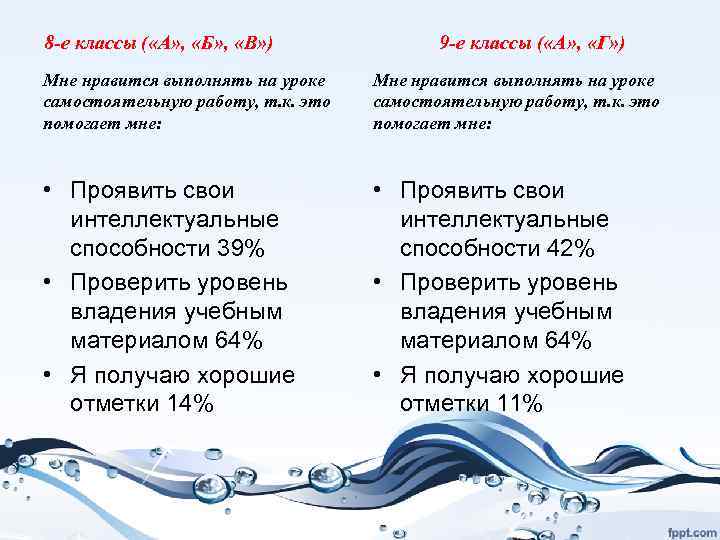 8-е классы («А», «Б», «В»)

Мне нравится выполнять на уроке самостоятельную работу, т.к. это помогает мне:

• Проявить свои интеллектуальные способности 39%
• Проверить уровень владения учебным материалом 64%
• Я получаю хорошие отметки 14%

9-е классы («А», «Г»)

Мне нравится выполнять на уроке самостоятельную работу, т.к. это помогает мне:

• Проявить свои интеллектуальные способности 42%
• Проверить уровень владения учебным материалом 64%
• Я получаю хорошие отметки 11%

fppt.com